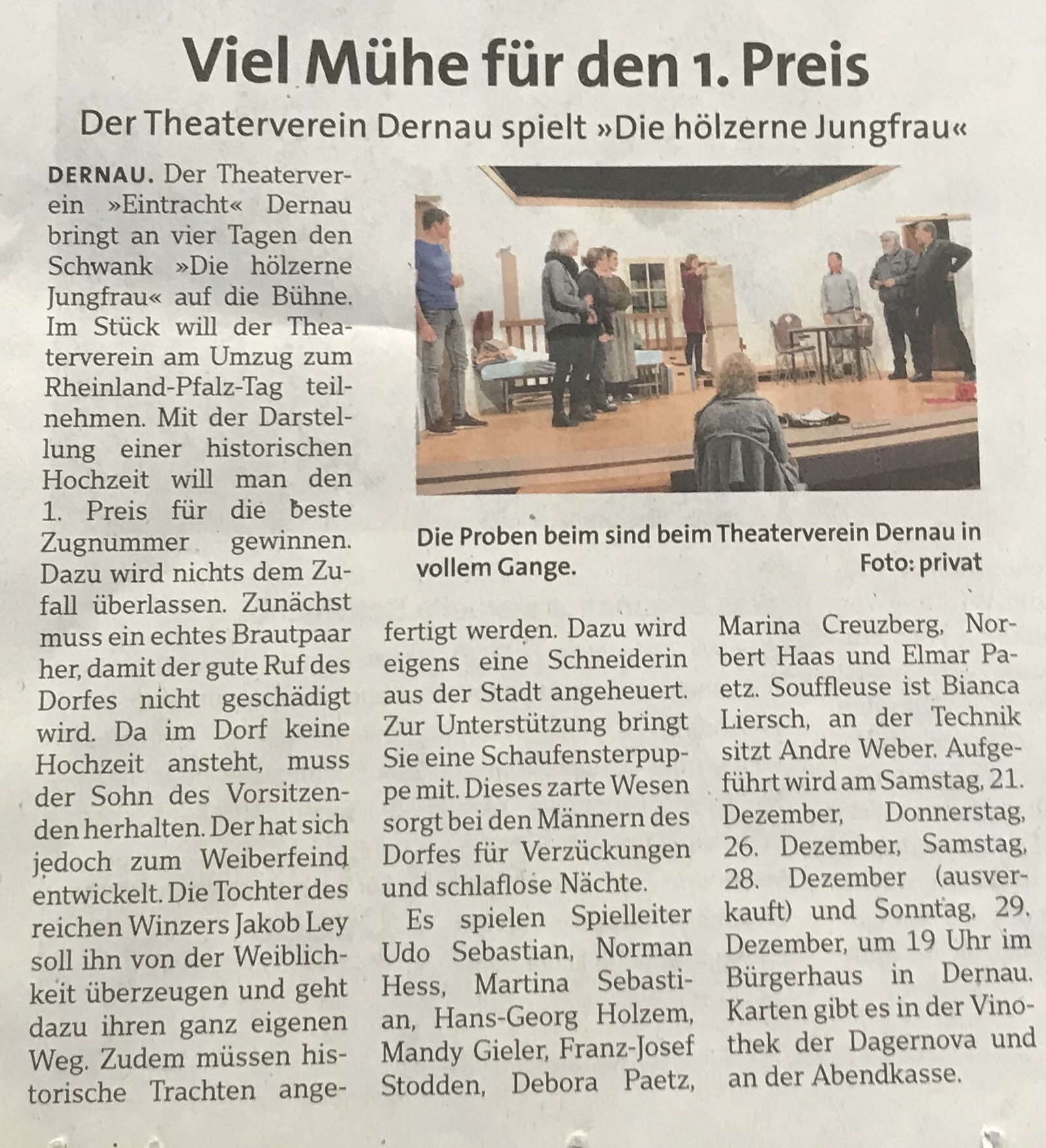 Viel Mühe für den 1. Preis

Der Theaterverein Dernau spielt »Die hölzerne Jungfrau«

DERNAU. Der Theaterverein »Eintracht« Dernau bringt an vier Tagen den Schwank »Die hölzerne Jungfrau« auf die Bühne. Im Stück will der Theaterverein am Umzug zum Rheinland-Pfalz-Tag teilnehmen. Mit der Darstellung einer historischen Hochzeit will man den 1. Preis für die beste Zugnummer gewinnen. Dazu wird nichts dem Zufall überlassen. Zunächst muss ein echtes Brautpaar her, damit der gute Ruf des Dorfes nicht geschädigt wird. Da im Dorf keine Hochzeit ansteht, muss der Sohn des Vorsitzenden herhalten. Der hat sich jedoch zum Weiberfeind entwickelt. Die Tochter des reichen Winzers Jakob Ley soll ihn von der Weiblichkeit überzeugen und geht dazu ihren ganz eigenen Weg. Zudem müssen historische Trachten angefertigt werden. Dazu wird eigens eine Schneiderin aus der Stadt angeheuert. Zur Unterstützung bringt Sie eine Schaufensterpuppe mit. Dieses zarte Wesen sorgt bei den Männern des Dorfes für Verzückungen und schlaflose Nächte.

Es spielen Spielleiter Udo Sebastian, Norman Hess, Martina Sebastian, Hans-Georg Holzem, Mandy Gieler, Franz-Josef Stodden, Debora Paetz, Marina Creuzberg, Norbert Haas und Elmar Paetz. Souffleuse ist Bianca Liersch, an der Technik sitzt Andre Weber. Aufgeführt wird am Samstag, 21. Dezember, Donnerstag, 26. Dezember, Samstag, 28. Dezember (ausverkauft) und Sonntag, 29. Dezember, um 19 Uhr im Bürgerhaus in Dernau. Karten gibt es in der Vinothek der Dagernova und an der Abendkasse.

Die Proben beim sind beim Theaterverein Dernau in vollem Gange. Foto: privat